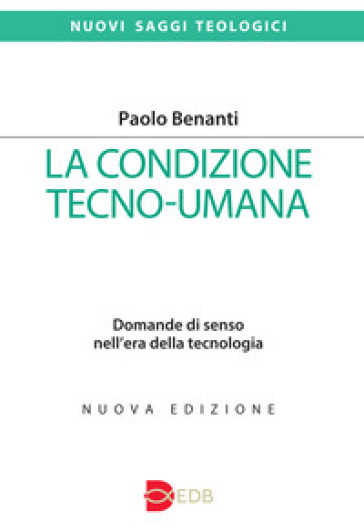 NUOVI SAGGI TEOLOGICI

Paolo Benanti

LA CONDIZIONE TECNO-UMANA

Domande di senso nell'era della tecnologia

NUOVA EDIZIONE

EDB